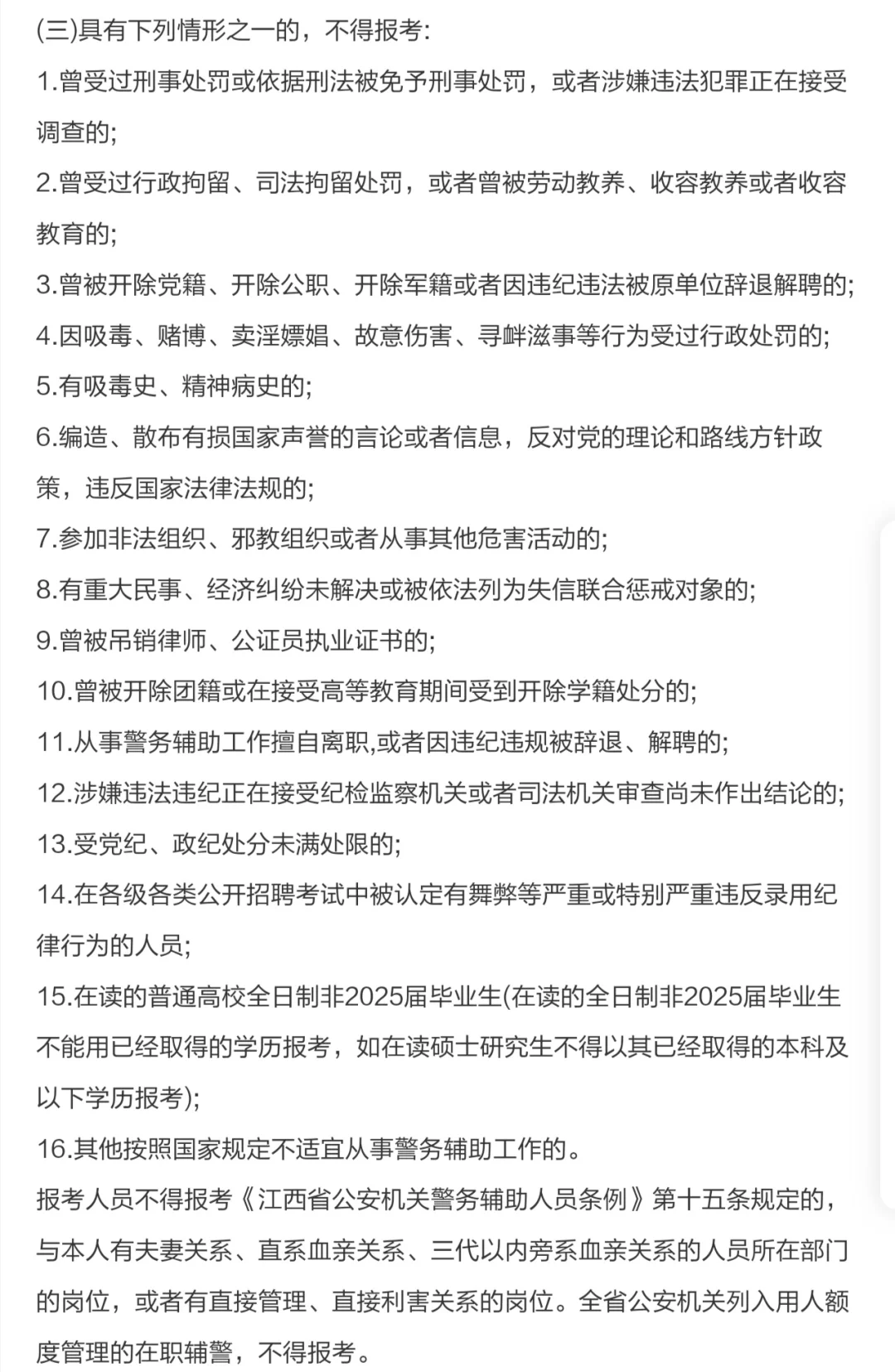 (三)具有下列情形之一的，不得报考:

1.曾受过刑事处罚或依据刑法被免予刑事处罚，或者涉嫌违法犯罪正在接受调查的;

2.曾受过行政拘留、司法拘留处罚，或者曾被劳动教养、收容教养或者收容教育的;

3.曾被开除党籍、开除公职、开除军籍或者因违纪违法被原单位辞退解聘的;

4.因吸毒、赌博、卖淫嫖娼、故意伤害、寻衅滋事等行为受过行政处罚的;

5.有吸毒史、精神病史的;

6.编造、散布有损国家声誉的言论或者信息，反对党的理论和路线方针政策，违反国家法律法规的;

7.参加非法组织、邪教组织或者从事其他危害活动的;

8.有重大民事、经济纠纷未解决或被依法列为失信联合惩戒对象的;

9.曾被吊销律师、公证员执业证书的;

10.曾被开除团籍或在接受高等教育期间受到开除学籍处分的;

11.从事警务辅助工作擅自离职,或者因违纪违规被辞退、解聘的;

12.涉嫌违法违纪正在接受纪检监察机关或者司法机关审查尚未作出结论的;

13.受党纪、政纪处分未满处限的;

14.在各级各类公开招聘考试中被认定有舞弊等严重或特别严重违反录用纪律行为的人员;

15.在读的普通高校全日制非2025届毕业生(在读的全日制非2025届毕业生不能用已经取得的学历报考，如在读硕士研究生不得以其已经取得的本科及以下学历报考);

16.其他按照国家规定不适宜从事警务辅助工作的。

报考人员不得报考《江西省公安机关警务辅助人员条例》第十五条规定的，与本人有夫妻关系、直系血亲关系、三代以内旁系血亲关系的人员所在部门的岗位，或者有直接管理、直接利害关系的岗位。全省公安机关列入用人额度管理的在职辅警，不得报考。